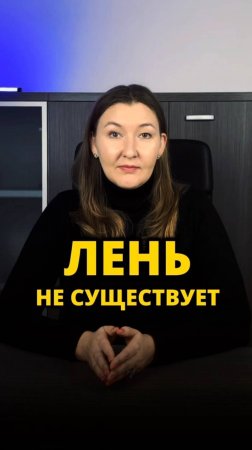 ЛЕНЬ
НЕ СУЩЕСТВУЕТ